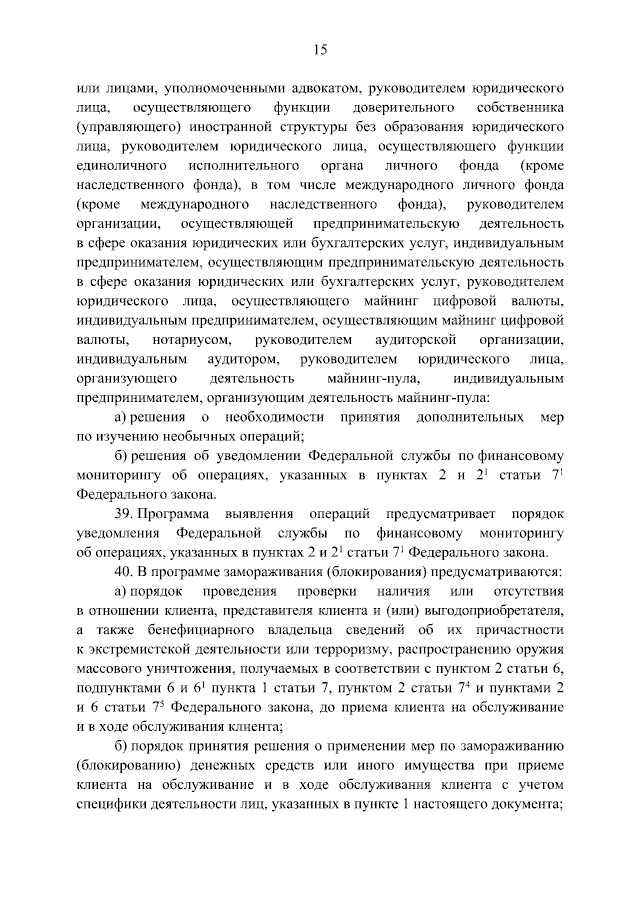 15

или лицами, уполномоченными адвокатом, руководителем юридического лица, осуществляющего функции доверительного собственника (управляющего) иностранной структуры без образования юридического лица, руководителем юридического лица, осуществляющего функции единоличного исполнительного органа личного фонда (кроме наследственного фонда), в том числе международного личного фонда (кроме международного наследственного фонда), руководителем организации, осуществляющей предпринимательскую деятельность в сфере оказания юридических или бухгалтерских услуг, индивидуальным предпринимателем, осуществляющим предпринимательскую деятельность в сфере оказания юридических или бухгалтерских услуг, руководителем юридического лица, осуществляющего майнинг цифровой валюты, индивидуальным предпринимателем, осуществляющим майнинг цифровой валюты, нотариусом, руководителем аудиторской организации, индивидуальным аудитором, руководителем юридического лица, организующего деятельность майнинг-пула, индивидуальным предпринимателем, организующим деятельность майнинг-пула:

а) решения о необходимости принятия дополнительных мер по изучению необычных операций;

б) решения об уведомлении Федеральной службы по финансовому мониторингу об операциях, указанных в пунктах 2 и $2^1$ статьи $7^1$ Федерального закона.

39. Программа выявления операций предусматривает порядок уведомления Федеральной службы по финансовому мониторингу об операциях, указанных в пунктах 2 и $2^1$ статьи $7^1$ Федерального закона.

40. В программе замораживания (блокирования) предусматриваются:

а) порядок проведения проверки наличия или отсутствия в отношении клиента, представителя клиента и (или) выгодоприобретателя, а также бенефициарного владельца сведений об их причастности к экстремистской деятельности или терроризму, распространению оружия массового уничтожения, получаемых в соответствии с пунктом 2 статьи 6, подпунктами 6 и $6^1$ пункта 1 статьи 7, пунктом 2 статьи $7^4$ и пунктами 2 и 6 статьи $7^5$ Федерального закона, до приема клиента на обслуживание и в ходе обслуживания клиента;

б) порядок принятия решения о применении мер по замораживанию (блокированию) денежных средств или иного имущества при приеме клиента на обслуживание и в ходе обслуживания клиента с учетом специфики деятельности лиц, указанных в пункте 1 настоящего документа;